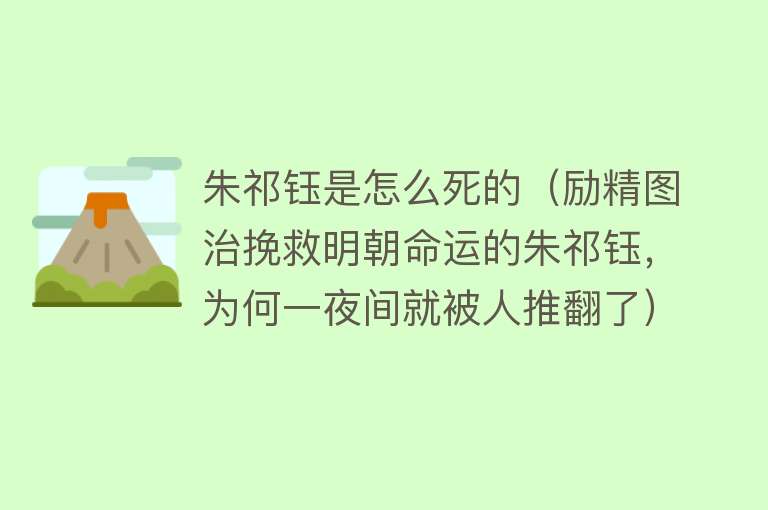 朱祁钰是怎么死的（励精图治挽救明朝命运的朱祁钰，为何一夜间就被人推翻了）